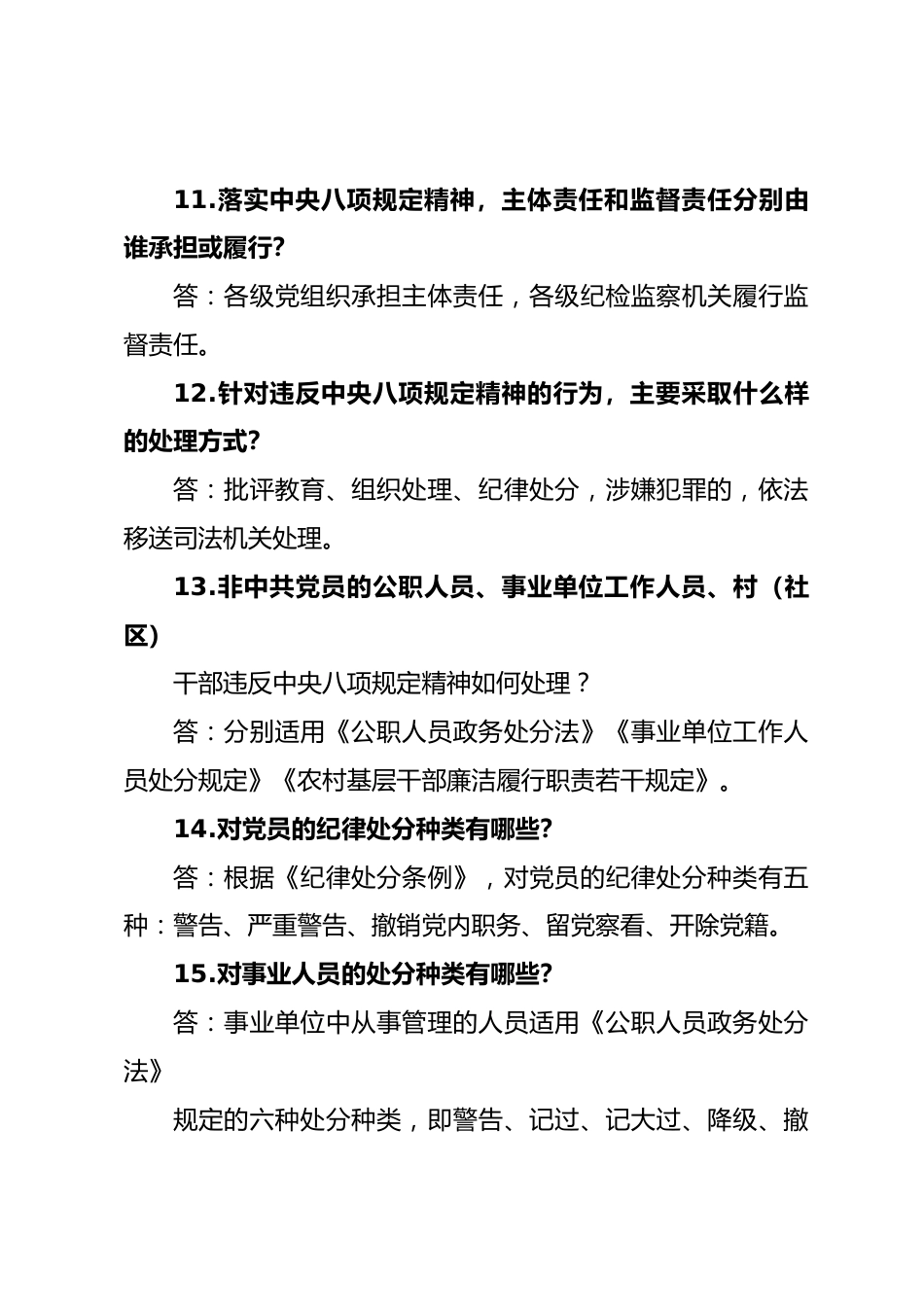 11.落实中央八项规定精神，主体责任和监督责任分别由谁承担或履行?

答：各级党组织承担主体责任，各级纪检监察机关履行监督责任。

12.针对违反中央八项规定精神的行为，主要采取什么样的处理方式?

答：批评教育、组织处理、纪律处分，涉嫌犯罪的，依法移送司法机关处理。

13.非中共党员的公职人员、事业单位工作人员、村（社区）

干部违反中央八项规定精神如何处理？

答：分别适用《公职人员政务处分法》《事业单位工作人员处分规定》《农村基层干部廉洁履行职责若干规定》。

14.对党员的纪律处分种类有哪些?

答：根据《纪律处分条例》，对党员的纪律处分种类有五种：警告、严重警告、撤销党内职务、留党察看、开除党籍。

15.对事业人员的处分种类有哪些?

答：事业单位中从事管理的人员适用《公职人员政务处分法》

规定的六种处分种类，即警告、记过、记大过、降级、撤